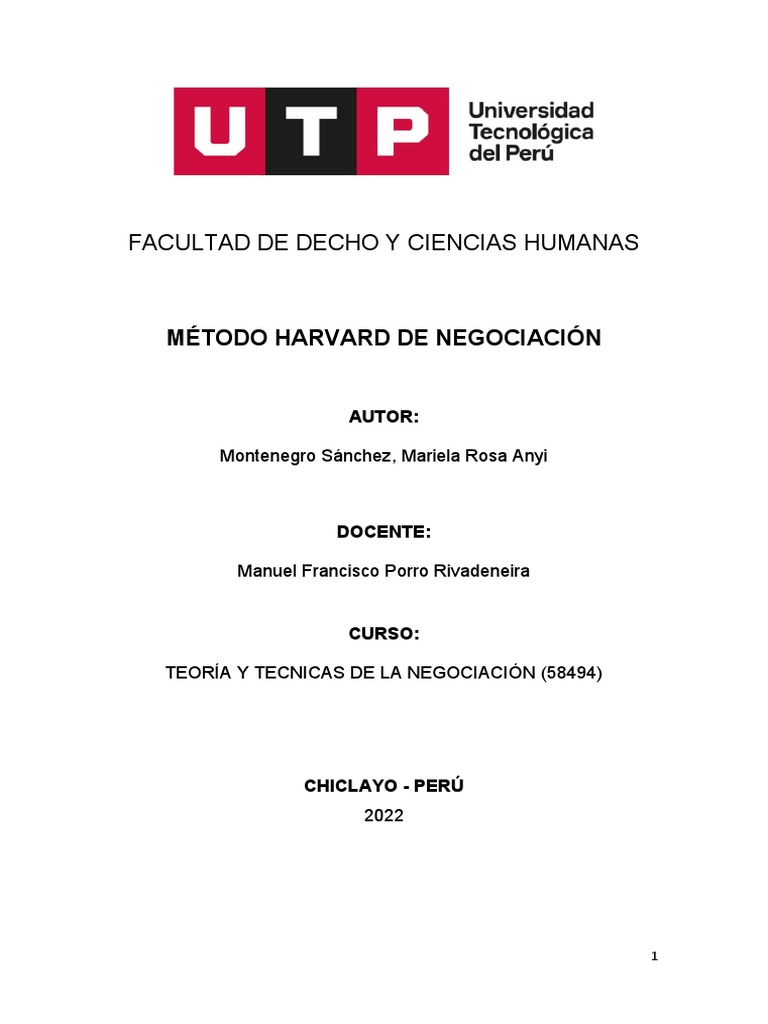 UTP Universidad Tecnológica del Perú

FACULTAD DE DECHO Y CIENCIAS HUMANAS

MÉTODO HARVARD DE NEGOCIACIÓN

AUTOR:

Montenegro Sánchez, Mariela Rosa Anyi

DOCENTE:

Manuel Francisco Porro Rivadeneira

CURSO:

TEORÍA Y TECNICAS DE LA NEGOCIACIÓN (58494)

CHICLAYO - PERÚ

2022

1